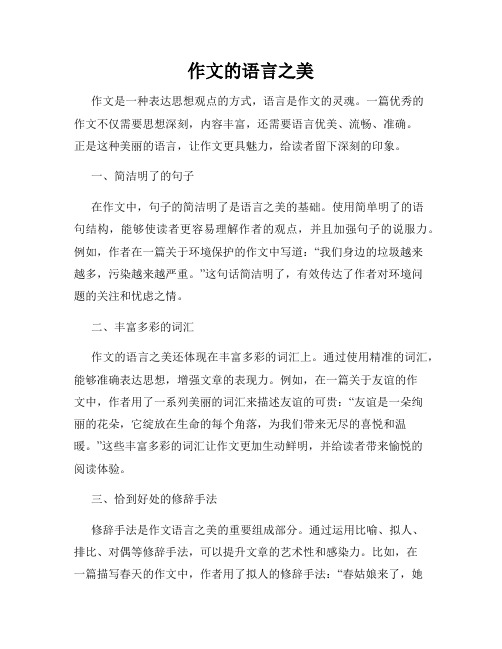 作文的语言之美

作文是一种表达思想观点的方式，语言是作文的灵魂。一篇优秀的作文不仅需要思想深刻，内容丰富，还需要语言优美、流畅、准确。正是这种美丽的语言，让作文更具魅力，给读者留下深刻的印象。

一、简洁明了的句子

在作文中，句子的简洁明了是语言之美的基础。使用简单明了的语句结构，能够使读者更容易理解作者的观点，并且加强句子的说服力。例如，作者在一篇关于环境保护的作文中写道：“我们身边的垃圾越来越多，污染越来越严重。”这句话简洁明了，有效传达了作者对环境问题的关注和忧虑之情。

二、丰富多彩的词汇

作文的语言之美还体现在丰富多彩的词汇上。通过使用精准的词汇，能够准确表达思想，增强文章的表现力。例如，在一篇关于友谊的作文中，作者用了一系列美丽的词汇来描述友谊的可贵：“友谊是一朵绚丽的花朵，它绽放在生命的每个角落，为我们带来无尽的喜悦和温暖。”这些丰富多彩的词汇让作文更加生动鲜明，并给读者带来愉悦的阅读体验。

三、恰到好处的修辞手法

修辞手法是作文语言之美的重要组成部分。通过运用比喻、拟人、排比、对偶等修辞手法，可以提升文章的艺术性和感染力。比如，在一篇描写春天的作文中，作者用了拟人的修辞手法：“春姑娘来了，她